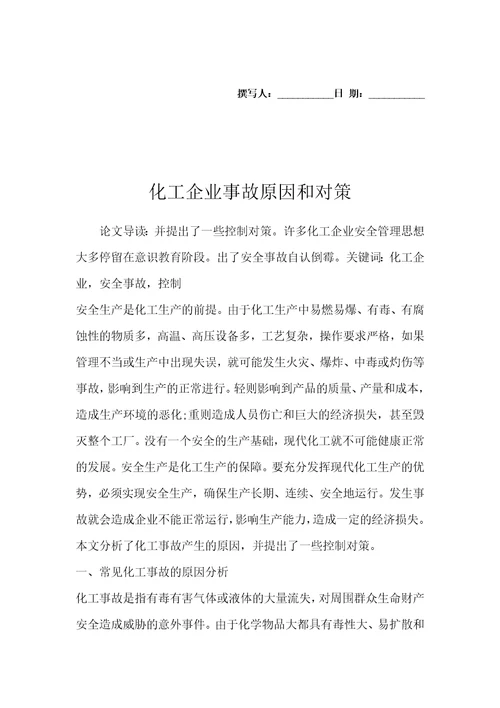 撰写人：__________日 期：__________

化工企业事故原因和对策

论文导读：并提出了一些控制对策。许多化工企业安全管理思想大多停留在意识教育阶段。出了安全事故自认倒霉。关键词：化工企业，安全事故，控制

安全生产是化工生产的前提。由于化工生产中易燃易爆、有毒、有腐蚀性的物质多，高温、高压设备多，工艺复杂，操作要求严格，如果管理不当或生产中出现失误，就可能发生火灾、爆炸、中毒或灼伤等事故，影响到生产的正常进行。轻则影响到产品的质量、产量和成本，造成生产环境的恶化；重则造成人员伤亡和巨大的经济损失，甚至毁灭整个工厂。没有一个安全的生产基础，现代化工就不可能健康正常的发展。安全生产是化工生产的保障。要充分发挥现代化工生产的优势，必须实现安全生产，确保生产长期、连续、安全地运行。发生事故就会造成企业不能正常运行，影响生产能力，造成一定的经济损失。本文分析了化工事故产生的原因，并提出了一些控制对策。

一、常见化工事故的原因分析

化工事故是指有毒有害气体或液体的大量流失，对周围群众生命财产安全造成威胁的意外事件。由于化学物品大都具有毒性大、易扩散和